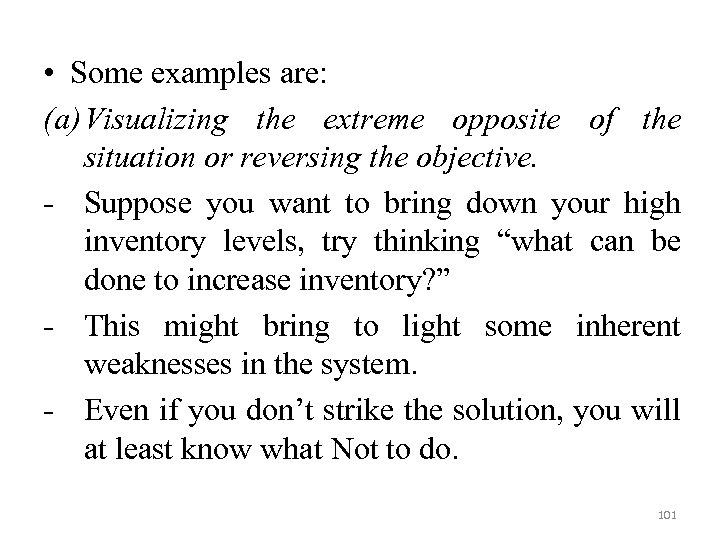 • Some examples are:

(a) Visualizing the extreme opposite of the situation or reversing the objective.

- Suppose you want to bring down your high inventory levels, try thinking “what can be done to increase inventory?”

- This might bring to light some inherent weaknesses in the system.

- Even if you don’t strike the solution, you will at least know what Not to do.

101